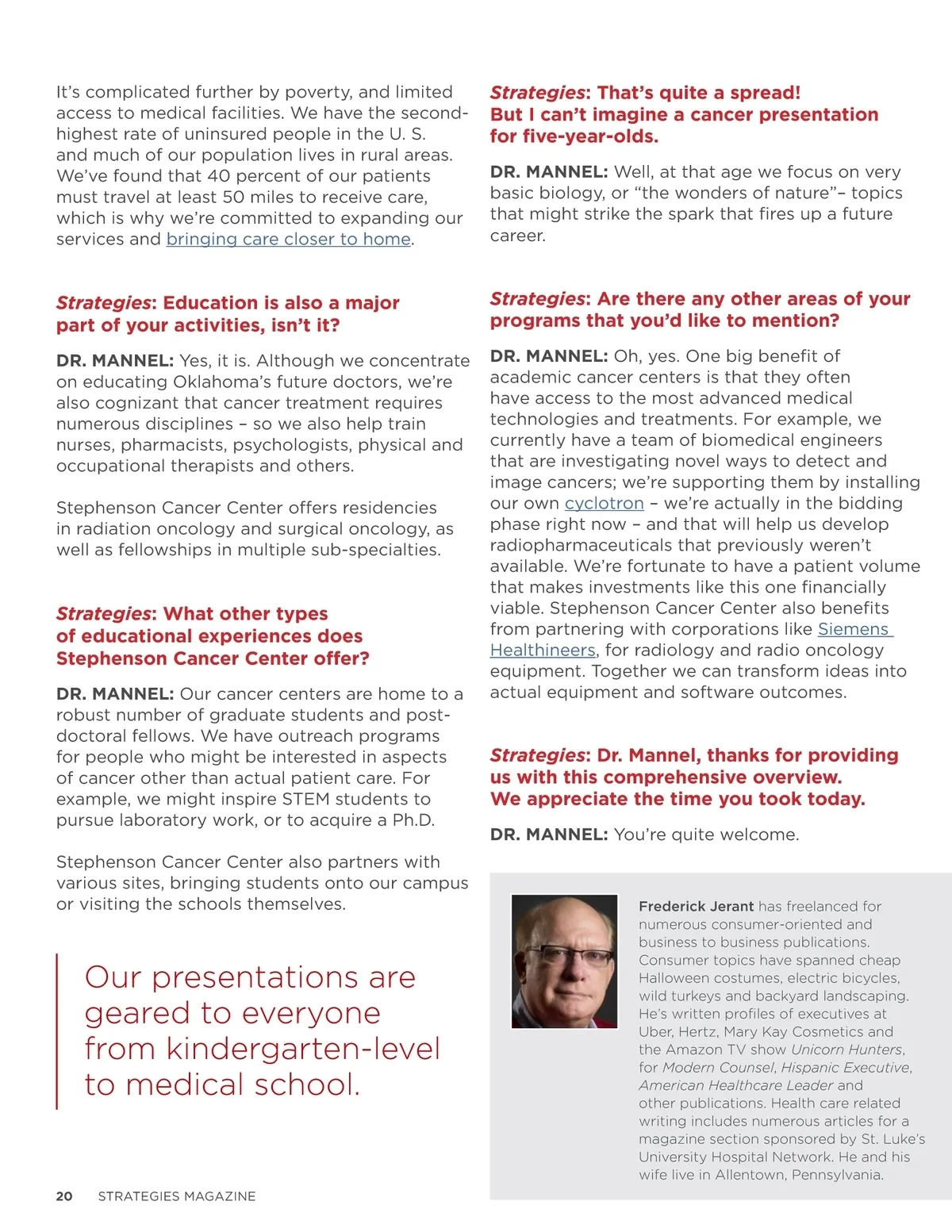 It's complicated further by poverty, and limited access to medical facilities. We have the second-highest rate of uninsured people in the U. S. and much of our population lives in rural areas. We've found that 40 percent of our patients must travel at least 50 miles to receive care, which is why we're committed to expanding our services and bringing care closer to home.

Strategies: Education is also a major part of your activities, isn't it?

DR. MANNEL: Yes, it is. Although we concentrate on educating Oklahoma's future doctors, we're also cognizant that cancer treatment requires numerous disciplines – so we also help train nurses, pharmacists, psychologists, physical and occupational therapists and others.

Stephenson Cancer Center offers residencies in radiation oncology and surgical oncology, as well as fellowships in multiple sub-specialties.

Strategies: What other types of educational experiences does Stephenson Cancer Center offer?

DR. MANNEL: Our cancer centers are home to a robust number of graduate students and post-doctoral fellows. We have outreach programs for people who might be interested in aspects of cancer other than actual patient care. For example, we might inspire STEM students to pursue laboratory work, or to acquire a Ph.D.

Stephenson Cancer Center also partners with various sites, bringing students onto our campus or visiting the schools themselves.

Our presentations are geared to everyone from kindergarten-level to medical school.

Strategies: That's quite a spread! But I can't imagine a cancer presentation for five-year-olds.

DR. MANNEL: Well, at that age we focus on very basic biology, or "the wonders of nature"– topics that might strike the spark that fires up a future career.

Strategies: Are there any other areas of your programs that you'd like to mention?

DR. MANNEL: Oh, yes. One big benefit of academic cancer centers is that they often have access to the most advanced medical technologies and treatments. For example, we currently have a team of biomedical engineers that are investigating novel ways to detect and image cancers; we're supporting them by installing our own cyclotron – we're actually in the bidding phase right now – and that will help us develop radiopharmaceuticals that previously weren't available. We're fortunate to have a patient volume that makes investments like this one financially viable. Stephenson Cancer Center also benefits from partnering with corporations like Siemens Healthineers, for radiology and radio oncology equipment. Together we can transform ideas into actual equipment and software outcomes.

Strategies: Dr. Mannel, thanks for providing us with this comprehensive overview. We appreciate the time you took today.

DR. MANNEL: You're quite welcome.

Frederick Jerant has freelanced for numerous consumer-oriented and business to business publications. Consumer topics have spanned cheap Halloween costumes, electric bicycles, wild turkeys and backyard landscaping. He's written profiles of executives at Uber, Hertz, Mary Kay Cosmetics and the Amazon TV show Unicorn Hunters, for Modern Counsel, Hispanic Executive, American Healthcare Leader and other publications. Health care related writing includes numerous articles for a magazine section sponsored by St. Luke's University Hospital Network. He and his wife live in Allentown, Pennsylvania.

20 STRATEGIES MAGAZINE